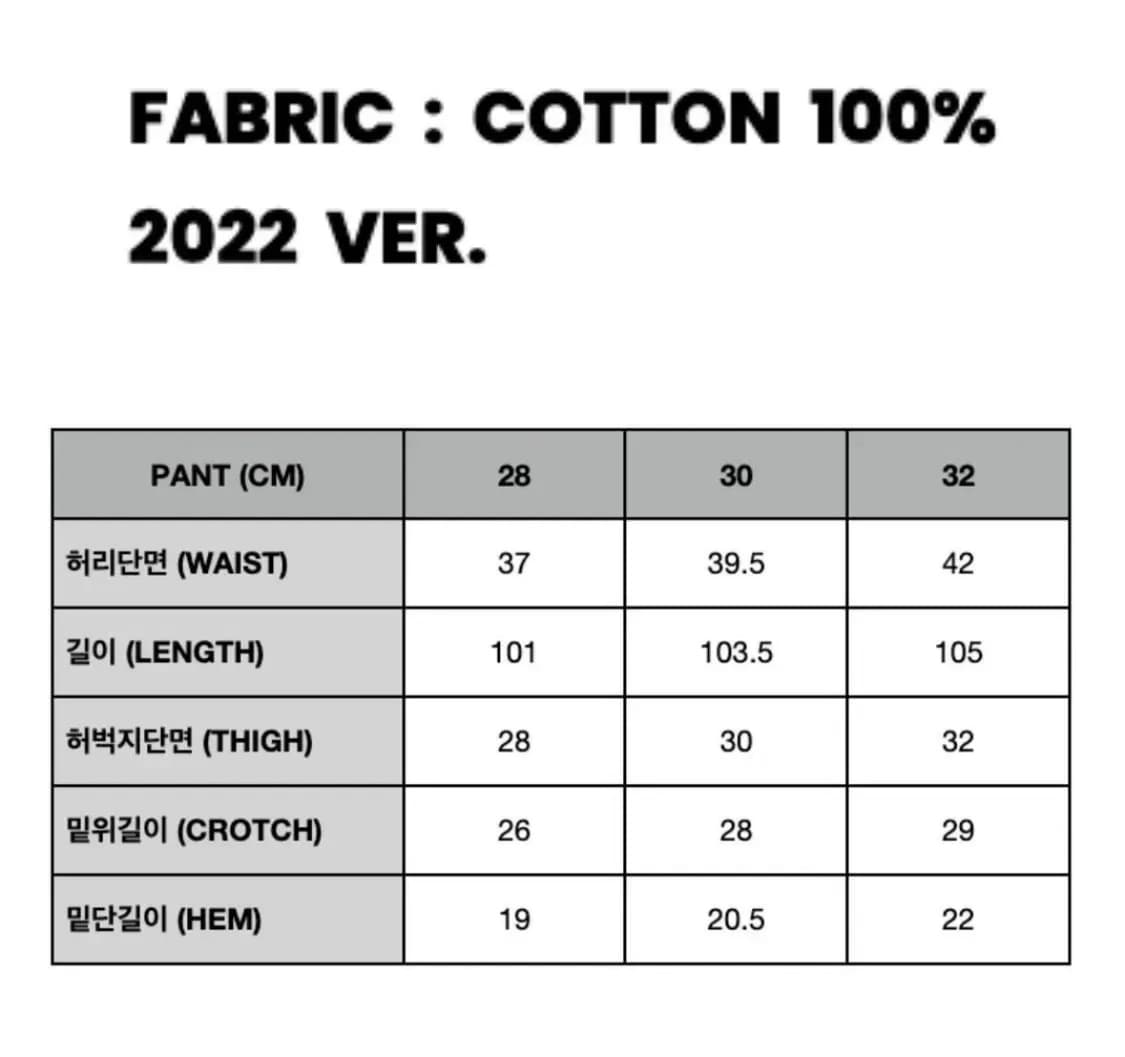 FABRIC : COTTON 100%
2022 VER.

| PANT (CM) | 28 | 30 | 32 |
|---|---|---|---|
| 허리단면 (WAIST) | 37 | 39.5 | 42 |
| 길이 (LENGTH) | 101 | 103.5 | 105 |
| 허벅지단면 (THIGH) | 28 | 30 | 32 |
| 밑위길이 (CROTCH) | 26 | 28 | 29 |
| 밑단길이 (HEM) | 19 | 20.5 | 22 |